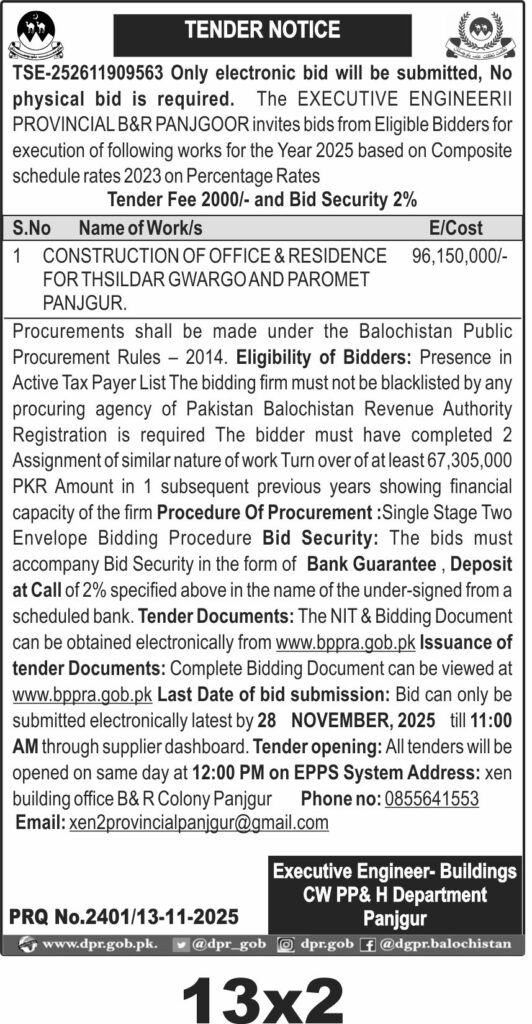 TENDER NOTICE

TSE-252611909563 Only electronic bid will be submitted, No physical bid is required. The EXECUTIVE ENGINEERII PROVINCIAL B&R PANJGOOR invites bids from Eligible Bidders for execution of following works for the Year 2025 based on Composite schedule rates 2023 on Percentage Rates

Tender Fee 2000/- and Bid Security 2%

| S.No | Name of Work/s | E/Cost |
|---|---|---|
| 1 | CONSTRUCTION OF OFFICE & RESIDENCE FOR THSILDAR GWARGO AND PAROMET PANJGUR. | 96,150,000/- |

Procurements shall be made under the Balochistan Public Procurement Rules – 2014. Eligibility of Bidders: Presence in Active Tax Payer List The bidding firm must not be blacklisted by any procuring agency of Pakistan Balochistan Revenue Authority Registration is required The bidder must have completed 2 Assignment of similar nature of work Turn over of at least 67,305,000 PKR Amount in 1 subsequent previous years showing financial capacity of the firm Procedure Of Procurement :Single Stage Two Envelope Bidding Procedure Bid Security: The bids must accompany Bid Security in the form of Bank Guarantee , Deposit at Call of 2% specified above in the name of the under-signed from a scheduled bank. Tender Documents: The NIT & Bidding Document can be obtained electronically from www.bppra.gob.pk Issuance of tender Documents: Complete Bidding Document can be viewed at www.bppra.gob.pk Last Date of bid submission: Bid can only be submitted electronically latest by 28 NOVEMBER, 2025 till 11:00 AM through supplier dashboard. Tender opening: All tenders will be opened on same day at 12:00 PM on EPPS System Address: xen building office B& R Colony Panjgur Phone no: 0855641553
Email: xen2provincialpanjgur@gmail.com

Executive Engineer- Buildings
CW PP& H Department
Panjgur

PRQ No.2401/13-11-2025

www.dpr.gob.pk. @dpr_gob dpr.gob @dgpr.balochistan

13x2